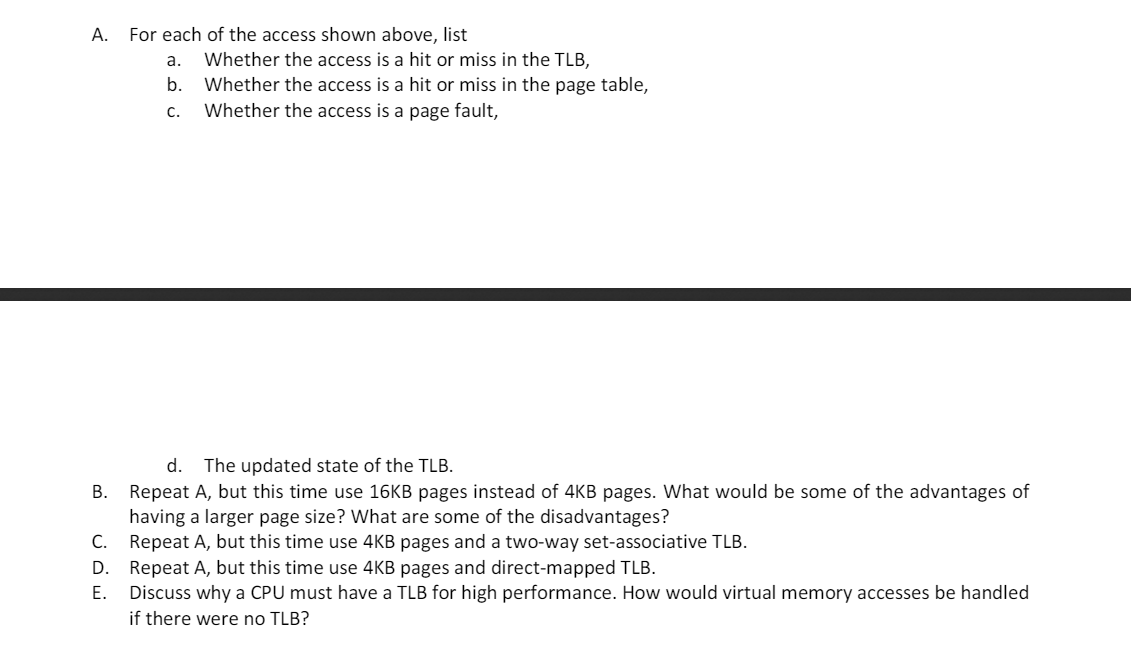 A. For each of the access shown above, list
a. Whether the access is a hit or miss in the TLB,
b. Whether the access is a hit or miss in the page table,
c. Whether the access is a page fault,

d. The updated state of the TLB.
B. Repeat A, but this time use 16KB pages instead of 4KB pages. What would be some of the advantages of having a larger page size? What are some of the disadvantages?
C. Repeat A, but this time use 4KB pages and a two-way set-associative TLB.
D. Repeat A, but this time use 4KB pages and direct-mapped TLB.
E. Discuss why a CPU must have a TLB for high performance. How would virtual memory accesses be handled if there were no TLB?